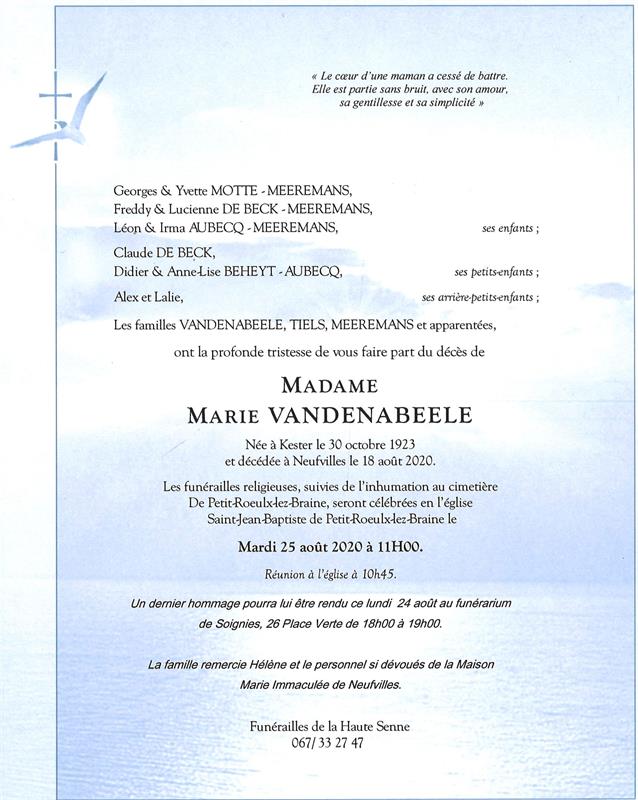 « Le cœur d'une maman a cessé de battre.
Elle est partie sans bruit, avec son amour,
sa gentillesse et sa simplicité »

Georges & Yvette MOTTE - MEEREMANS,
Freddy & Lucienne DE BECK - MEEREMANS,
Léon & Irma AUBECQ - MEEREMANS, ses enfants ;

Claude DE BECK,
Didier & Anne-Lise BEHEYT - AUBECQ, ses petits-enfants ;

Alex et Lalie, ses arrière-petits-enfants ;

Les familles VANDENABEELE, TIELS, MEEREMANS et apparentées,

ont la profonde tristesse de vous faire part du décès de

MADAME
MARIE VANDENABEELE

Née à Kester le 30 octobre 1923
et décédée à Neufvilles le 18 août 2020.

Les funérailles religieuses, suivies de l'inhumation au cimetière De Petit-Roeulx-lez-Braine, seront célébrées en l'église Saint-Jean-Baptiste de Petit-Roeulx-lez-Braine le

Mardi 25 août 2020 à 11H00.

Réunion à l'église à 10h45.

Un dernier hommage pourra lui être rendu ce lundi 24 août au funérarium de Soignies, 26 Place Verte de 18h00 à 19h00.

La famille remercie Hélène et le personnel si dévoués de la Maison Marie Immaculée de Neufvilles.

Funérailles de la Haute Senne
067/ 33 27 47